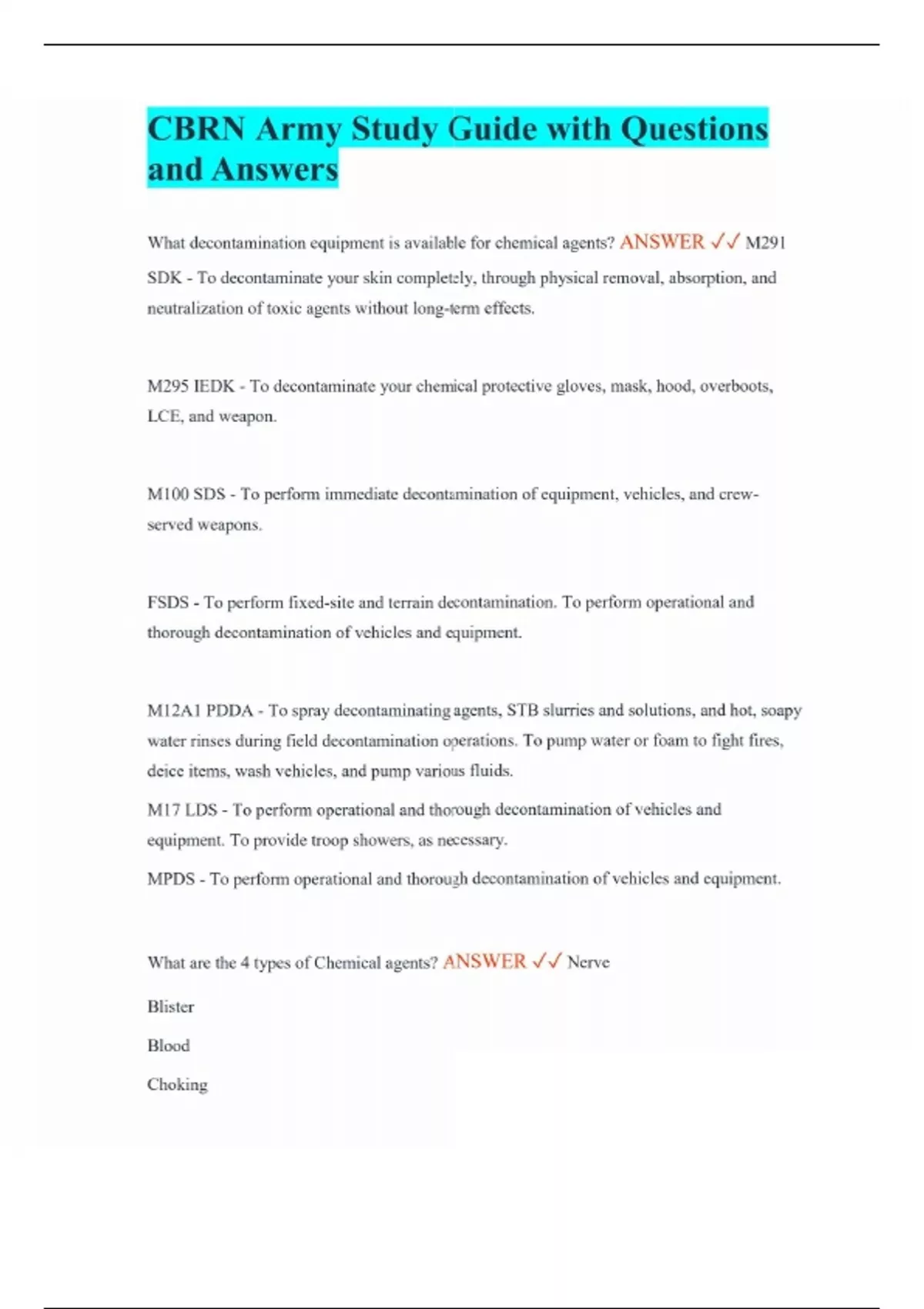 CBRN Army Study Guide with Questions and Answers

What decontamination equipment is available for chemical agents? ANSWER ✓✓ M291 SDK - To decontaminate your skin completely, through physical removal, absorption, and neutralization of toxic agents without long-term effects.

M295 IEDK - To decontaminate your chemical protective gloves, mask, hood, overboots, LCE, and weapon.

M100 SDS - To perform immediate decontamination of equipment, vehicles, and crew-served weapons.

FSDS - To perform fixed-site and terrain decontamination. To perform operational and thorough decontamination of vehicles and equipment.

M12A1 PDDA - To spray decontaminating agents, STB slurries and solutions, and hot, soapy water rinses during field decontamination operations. To pump water or foam to fight fires, deice items, wash vehicles, and pump various fluids.

M17 LDS - To perform operational and thorough decontamination of vehicles and equipment. To provide troop showers, as necessary.

MPDS - To perform operational and thorough decontamination of vehicles and equipment.

What are the 4 types of Chemical agents? ANSWER ✓✓ Nerve

Blister

Blood

Choking